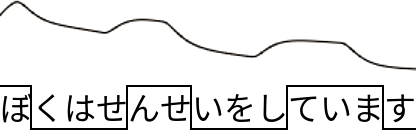 ぼくはせんせいをしています